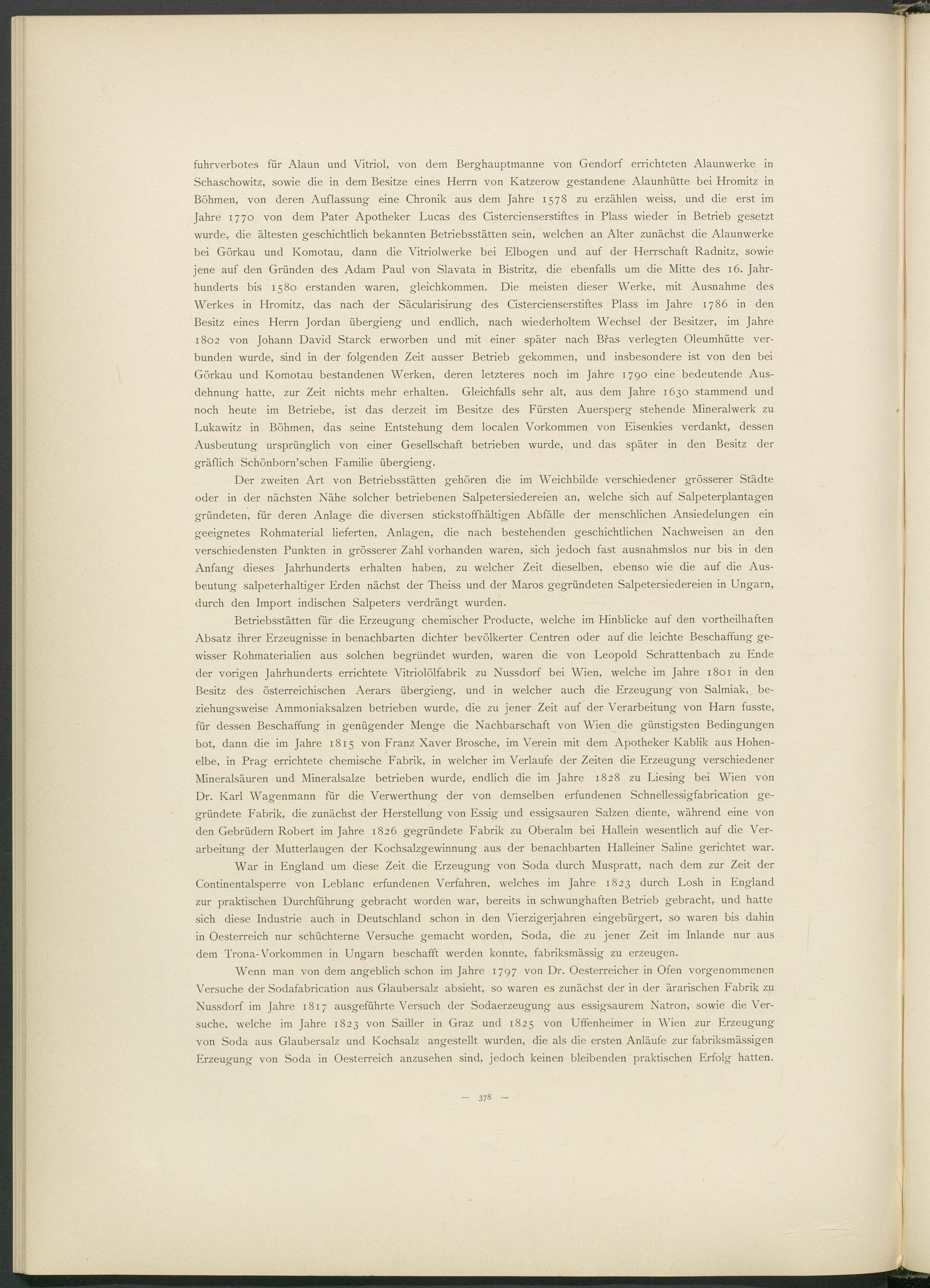 fuhrverbotes für Alaun und Vitriol, von dem Berghauptmanne von Gendorf errichteten Alaunwerke in Schaschowitz, sowie die in dem Besitze eines Herrn von Katzerow gestandene Alaunhütte bei Hromitz in Böhmen, von deren Auflassung eine Chronik aus dem Jahre 1578 zu erzählen weiss, und die erst im Jahre 1770 von dem Pater Apotheker Lucas des Cistercienserstiftes in Plass wieder in Betrieb gesetzt wurde, die ältesten geschichtlich bekannten Betriebsstätten sein, welchen an Alter zunächst die Alaunwerke bei Görkau und Komotau, dann die Vitriolwerke bei Elbogen und auf der Herrschaft Radnitz, sowie jene auf den Gründen des Adam Paul von Slavata in Bistritz, die ebenfalls um die Mitte des 16. Jahrhunderts bis 1580 erstanden waren, gleichkommen. Die meisten dieser Werke, mit Ausnahme des Werkes in Hromitz, das nach der Säcularisirung des Cistercienserstiftes Plass im Jahre 1786 in den Besitz eines Herrn Jordan übergieng und endlich, nach wiederholtem Wechsel der Besitzer, im Jahre 1802 von Johann David Starck erworben und mit einer später nach Břas verlegten Oleumhütte verbunden wurde, sind in der folgenden Zeit ausser Betrieb gekommen, und insbesondere ist von den bei Görkau und Komotau bestandenen Werken, deren letzteres noch im Jahre 1790 eine bedeutende Ausdehnung hatte, zur Zeit nichts mehr erhalten. Gleichfalls sehr alt, aus dem Jahre 1630 stammend und noch heute im Betriebe, ist das derzeit im Besitze des Fürsten Auersperg stehende Mineralwerk zu Lukawitz in Böhmen, das seine Entstehung dem localen Vorkommen von Eisenkies verdankt, dessen Ausbeutung ursprünglich von einer Gesellschaft betrieben wurde, und das später in den Besitz der gräflich Schönborn'schen Familie übergieng.

Der zweiten Art von Betriebsstätten gehören die im Weichbilde verschiedener grösserer Städte oder in der nächsten Nähe solcher betriebenen Salpetersiedereien an, welche sich auf Salpeterplantagen gründeten, für deren Anlage die diversen stickstoffhältigen Abfälle der menschlichen Ansiedelungen ein geeignetes Rohmaterial lieferten, Anlagen, die nach bestehenden geschichtlichen Nachweisen an den verschiedensten Punkten in grösserer Zahl vorhanden waren, sich jedoch fast ausnahmslos nur bis in den Anfang dieses Jahrhunderts erhalten haben, zu welcher Zeit dieselben, ebenso wie die auf die Ausbeutung salpeterhaltiger Erden nächst der Theiss und der Maros gegründeten Salpetersiedereien in Ungarn, durch den Import indischen Salpeters verdrängt wurden.

Betriebsstätten für die Erzeugung chemischer Producte, welche im Hinblicke auf den vortheilhaften Absatz ihrer Erzeugnisse in benachbarten dichter bevölkerter Centren oder auf die leichte Beschaffung gewisser Rohmaterialien aus solchen begründet wurden, waren die von Leopold Schrattenbach zu Ende der vorigen Jahrhunderts errichtete Vitriolölfabrik zu Nussdorf bei Wien, welche im Jahre 1801 in den Besitz des österreichischen Aerars übergieng, und in welcher auch die Erzeugung von Salmiak, beziehungsweise Ammoniaksalzen betrieben wurde, die zu jener Zeit auf der Verarbeitung von Harn fusste, für dessen Beschaffung in genügender Menge die Nachbarschaft von Wien die günstigsten Bedingungen bot, dann die im Jahre 1815 von Franz Xaver Brosche, im Verein mit dem Apotheker Kablik aus Hohenelbe, in Prag errichtete chemische Fabrik, in welcher im Verlaufe der Zeiten die Erzeugung verschiedener Mineralsäuren und Mineralsalze betrieben wurde, endlich die im Jahre 1828 zu Liesing bei Wien von Dr. Karl Wagenmann für die Verwerthung der von demselben erfundenen Schnellessigfabrication gegründete Fabrik, die zunächst der Herstellung von Essig und essigsauren Salzen diente, während eine von den Gebrüdern Robert im Jahre 1826 gegründete Fabrik zu Oberalm bei Hallein wesentlich auf die Verarbeitung der Mutterlaugen der Kochsalzgewinnung aus der benachbarten Halleiner Saline gerichtet war.

War in England um diese Zeit die Erzeugung von Soda durch Muspratt, nach dem zur Zeit der Continentalsperre von Leblanc erfundenen Verfahren, welches im Jahre 1823 durch Losh in England zur praktischen Durchführung gebracht worden war, bereits in schwunghaften Betrieb gebracht, und hatte sich diese Industrie auch in Deutschland schon in den Vierzigerjahren eingebürgert, so waren bis dahin in Oesterreich nur schüchterne Versuche gemacht worden, Soda, die zu jener Zeit im Inlande nur aus dem Trona-Vorkommen in Ungarn beschafft werden konnte, fabriksmässig zu erzeugen.

Wenn man von dem angeblich schon im Jahre 1797 von Dr. Oesterreicher in Ofen vorgenommenen Versuche der Sodafabrication aus Glaubersalz absieht, so waren es zunächst der in der ärarischen Fabrik zu Nussdorf im Jahre 1817 ausgeführte Versuch der Sodaerzeugung aus essigsaurem Natron, sowie die Versuche, welche im Jahre 1823 von Sailler in Graz und 1825 von Uffenheimer in Wien zur Erzeugung von Soda aus Glaubersalz und Kochsalz angestellt wurden, die als die ersten Anläufe zur fabriksmässigen Erzeugung von Soda in Oesterreich anzusehen sind, jedoch keinen bleibenden praktischen Erfolg hatten.

— 378 —